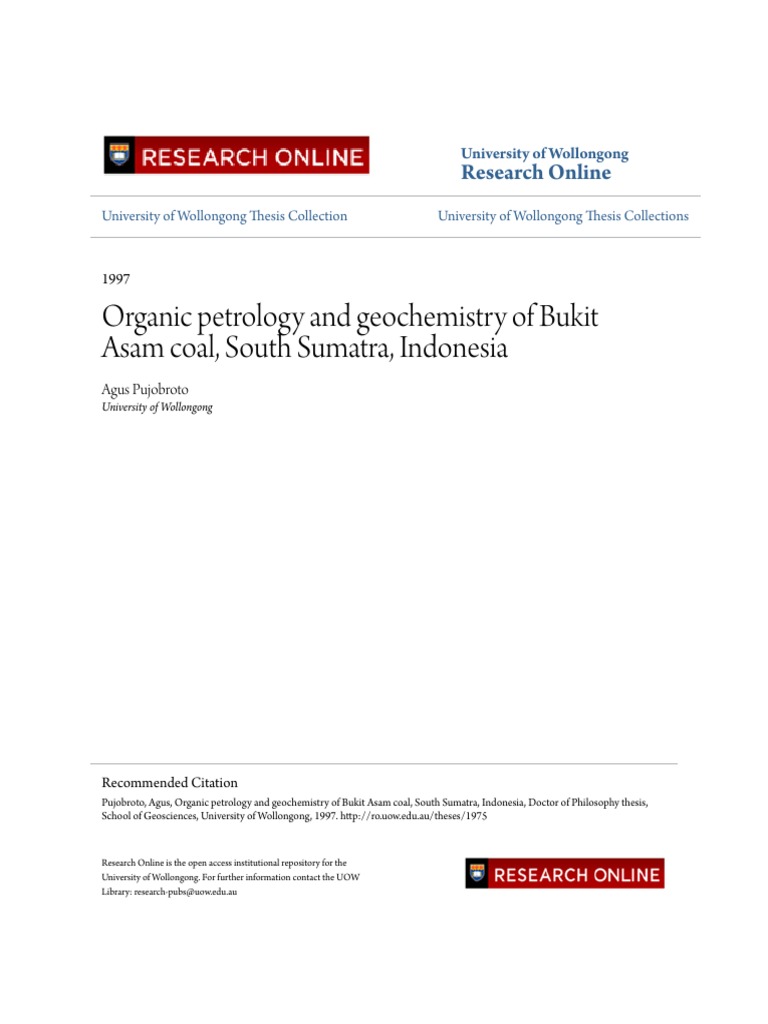 RESEARCH ONLINE

University of Wollongong
Research Online

University of Wollongong Thesis Collection

University of Wollongong Thesis Collections

1997

Organic petrology and geochemistry of Bukit Asam coal, South Sumatra, Indonesia

Agus Pujobroto
University of Wollongong

Recommended Citation
Pujobroto, Agus, Organic petrology and geochemistry of Bukit Asam coal, South Sumatra, Indonesia, Doctor of Philosophy thesis, School of Geosciences, University of Wollongong, 1997. http://ro.uow.edu.au/theses/1975

Research Online is the open access institutional repository for the University of Wollongong. For further information contact the UOW Library: research-pubs@uow.edu.au

RESEARCH ONLINE